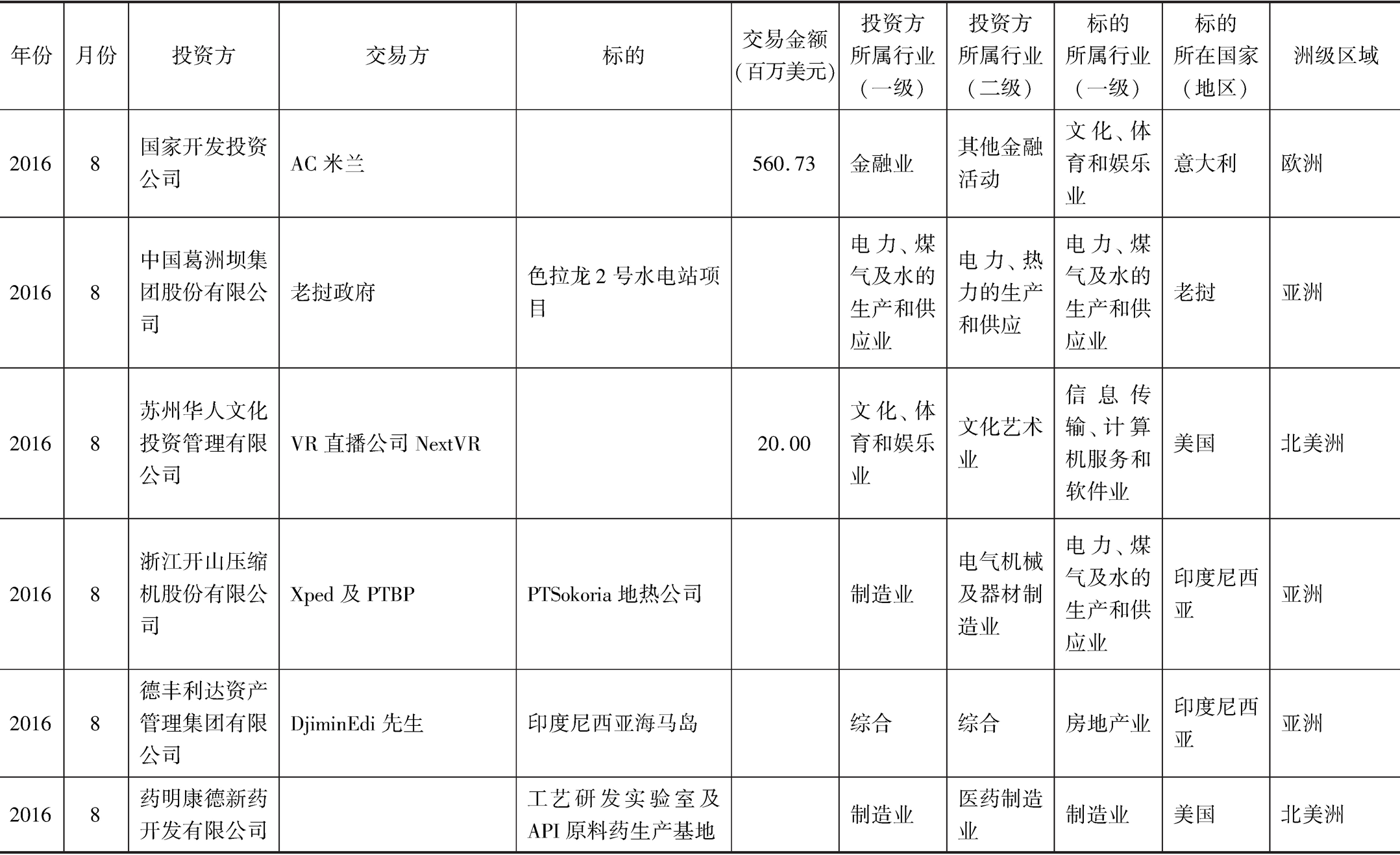 | 年份 | 月份 | 投资方 | 交易方 | 标的 | 交易金额（百万美元） | 投资方所属行业（一级） | 投资方所属行业（二级） | 标的所属行业（一级） | 标的所在国家（地区） | 洲级区域 |
|---|---|---|---|---|---|---|---|---|---|---|
| 2016 | 8 | 国家开发投资公司 | AC 米兰 |  | 560.73 | 金融业 | 其他金融活动 | 文化、体育和娱乐业 | 意大利 | 欧洲 |
| 2016 | 8 | 中国葛洲坝集团股份有限公司 | 老挝政府 | 色拉龙 2 号水电站项目 |  | 电力、煤气及水的生产和供应业 | 电力、热力的生产和供应 | 电力、煤气及水的生产和供应业 | 老挝 | 亚洲 |
| 2016 | 8 | 苏州华人文化投资管理有限公司 | VR 直播公司 NextVR |  | 20.00 | 文化、体育和娱乐业 | 文化艺术业 | 信息传输、计算机服务和软件业 | 美国 | 北美洲 |
| 2016 | 8 | 浙江开山压缩机股份有限公司 | Xped 及 PTBP | PTSokoria 地热公司 |  | 制造业 | 电气机械及器材制造业 | 电力、煤气及水的生产和供应业 | 印度尼西亚 | 亚洲 |
| 2016 | 8 | 德丰利达资产管理集团有限公司 | DjiminEdi 先生 | 印度尼西亚海马岛 |  | 综合 | 综合 | 房地产业 | 印度尼西亚 | 亚洲 |
| 2016 | 8 | 药明康德新药开发有限公司 |  | 工艺研发实验室及 API 原料药生产基地 |  | 制造业 | 医药制造业 | 制造业 | 美国 | 北美洲 |